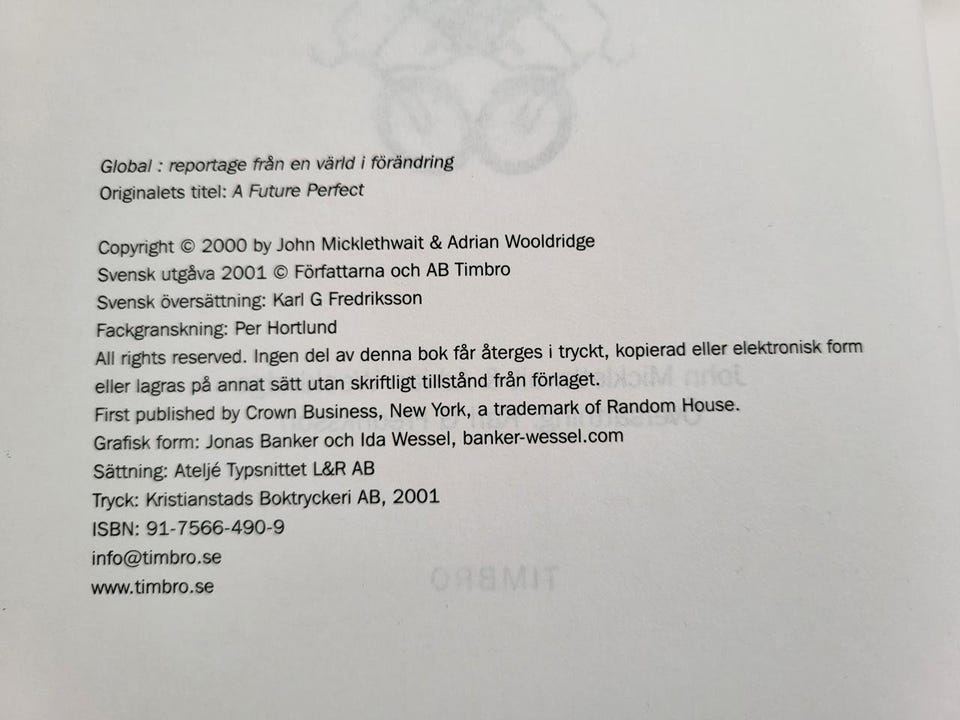 Global : reportage från en värld i förändring
Originalets titel: A Future Perfect

Copyright © 2000 by John Micklethwait & Adrian Wooldridge
Svensk utgåva 2001 © Författarna och AB Timbro
Svensk översättning: Karl G Fredriksson
Fackgranskning: Per Hortlund
All rights reserved. Ingen del av denna bok får återges i tryckt, kopierad eller elektronisk form eller lagras på annat sätt utan skriftligt tillstånd från förlaget.
First published by Crown Business, New York, a trademark of Random House.
Grafisk form: Jonas Banker och Ida Wessel, banker-wessel.com
Sättning: Ateljé Typsnittet L&R AB
Tryck: Kristianstads Boktryckeri AB, 2001
ISBN: 91-7566-490-9
info@timbro.se
www.timbro.se